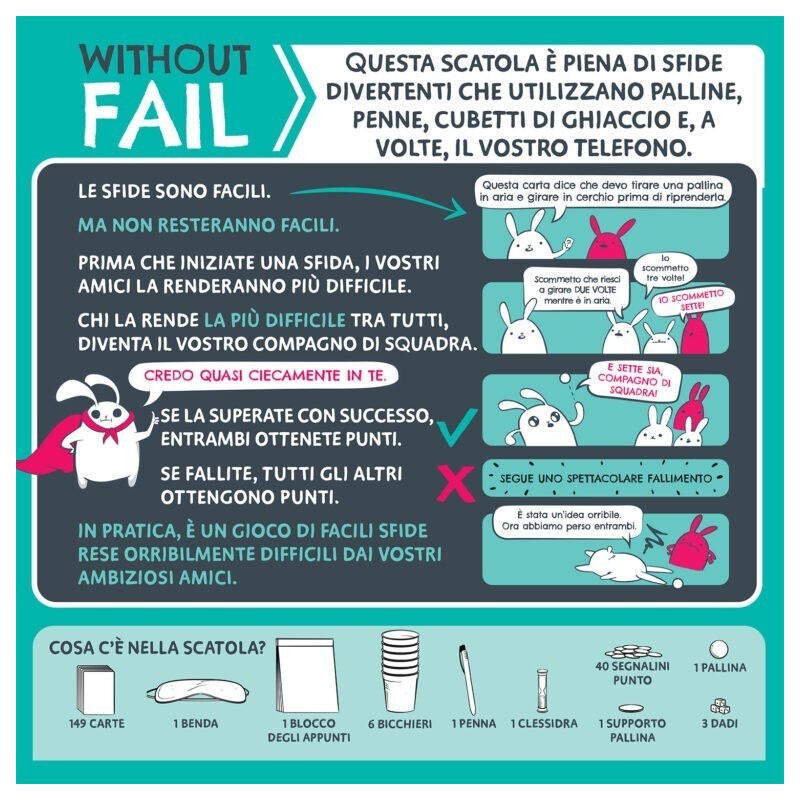 WITHOUT FAIL

QUESTA SCATOLA È PIENA DI SFIDE DIVERTENTI CHE UTILIZZANO PALLINE, PENNE, CUBETTI DI GHIACCIO E, A VOLTE, IL VOSTRO TELEFONO.

LE SFIDE SONO FACILI.

MA NON RESTERANNO FACILI.

PRIMA CHE INIZIATE UNA SFIDA, I VOSTRI AMICI LA RENDERANNO PIÙ DIFFICILE.

CHI LA RENDE LA PIÙ DIFFICILE TRA TUTTI, DIVENTA IL VOSTRO COMPAGNO DI SQUADRA.

CREDO QUASI CIECAMENTE IN TE.

SE LA SUPERATE CON SUCCESSO, ENTRAMBI OTTENETE PUNTI.

SE FALLITE, TUTTI GLI ALTRI OTTENGONO PUNTI.

IN PRATICA, È UN GIOCO DI FACILI SFIDE RESE ORRIBILMENTE DIFFICILI DAI VOSTRI AMBIZIOSI AMICI.

Questa carta dice che devo tirare una pallina in aria e girare in cerchio prima di riprenderla.

Scommetto che riesci a girare DUE VOLTE mentre è in aria.

Io scommetto tre volte!

IO SCOMMETTO SETTE!

E SETTE SIA, COMPAGNO DI SQUADRA!

SEGUE UNO SPETTACOLARE FALLIMENTO

È stata un'idea orribile. Ora abbiamo perso entrambi.

COSA C'È NELLA SCATOLA?

149 CARTE

1 BENDA

1 BLOCCO DEGLI APPUNTI

6 BICCHIERI

1 PENNA

1 CLESSIDRA

40 SEGNALINI PUNTO

1 SUPPORTO PALLINA

1 PALLINA

3 DADI